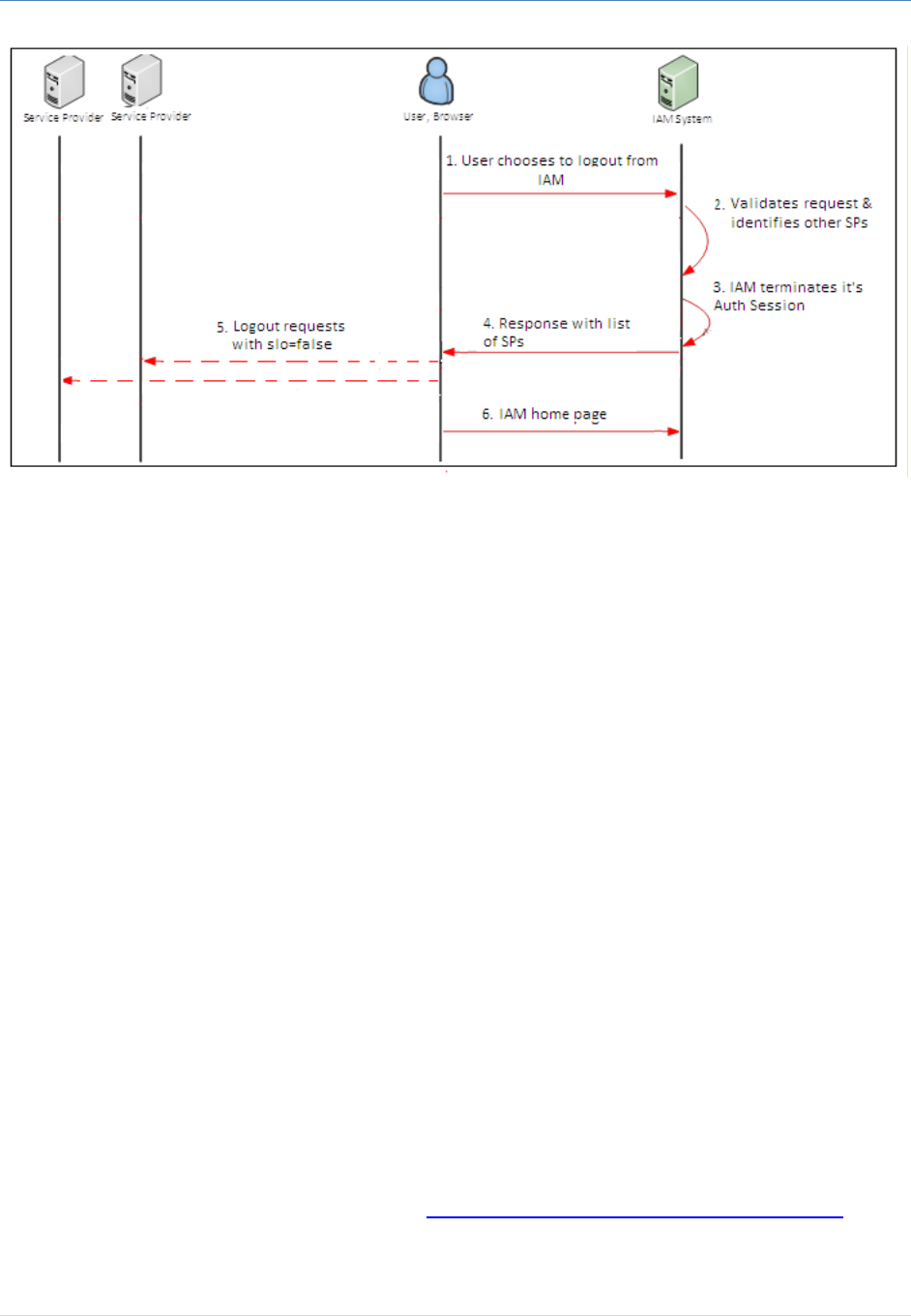 Service Provider Service Provider User, Browser IAM System

1. User chooses to logout from IAM

2. Validates request & identifies other SPs

3. IAM terminates it's Auth Session

4. Response with list of SPs

5. Logout requests with slo=false

6. IAM home page